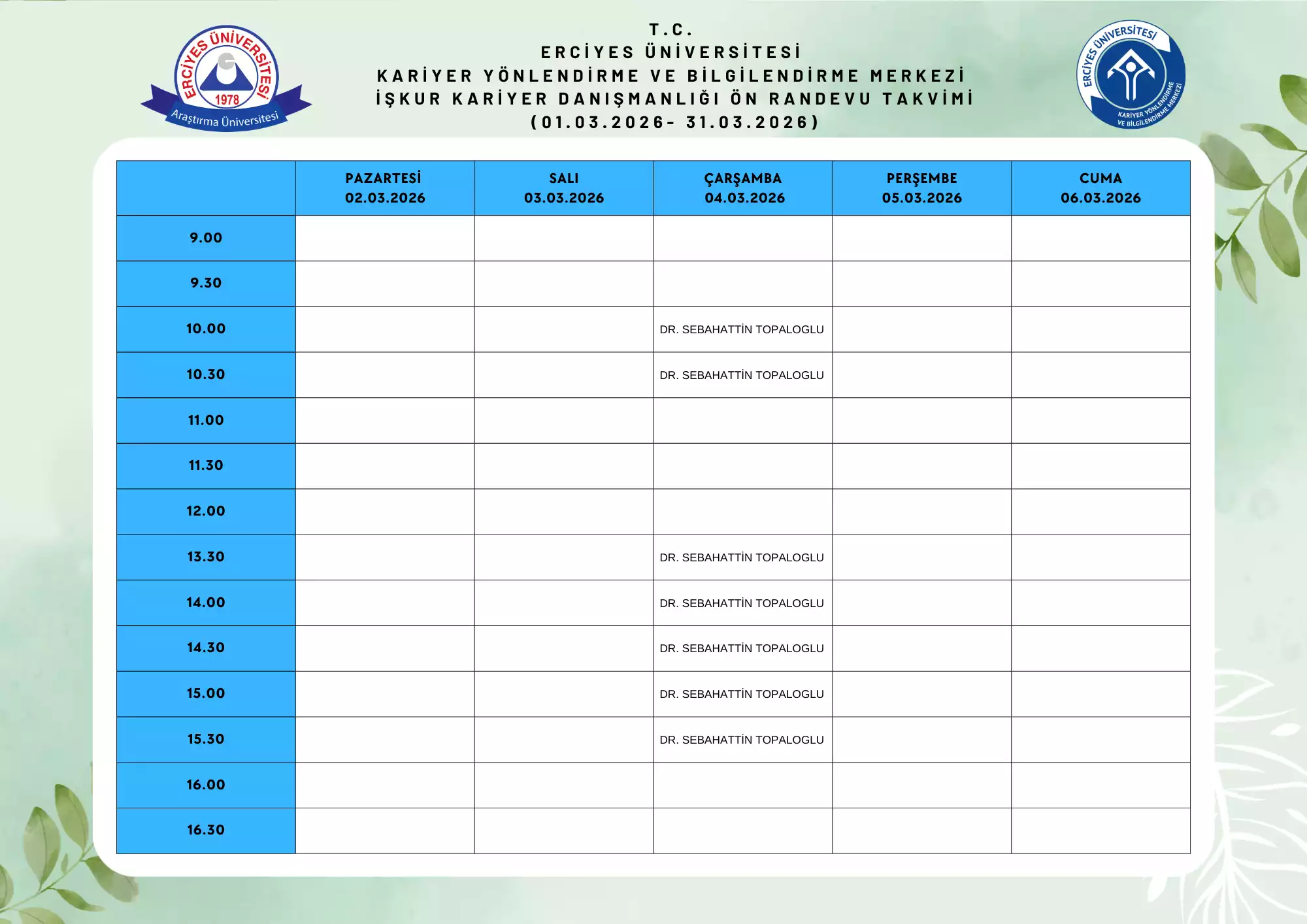 ERCİYES ÜNİVERSİTESİ
1978
Araştırma Üniversitesi

T.C.
ERCİYES ÜNİVERSİTESİ
KARİYER YÖNLENDİRME VE BİLGİLENDİRME MERKEZİ
İŞKUR KARİYER DANIŞMANLIĞI ÖN RANDEVU TAKVİMİ
(01.03.2026- 31.03.2026)

ERCİYES ÜNİVERSİTESİ
KARİYER YÖNLENDİRME VE BİLGİLENDİRME MERKEZİ

| | PAZARTESİ 02.03.2026 | SALI 03.03.2026 | ÇARŞAMBA 04.03.2026 | PERŞEMBE 05.03.2026 | CUMA 06.03.2026 |
|---|---|---|---|---|---|
| 9.00 | | | | | |
| 9.30 | | | | | |
| 10.00 | | | DR. SEBAHATTİN TOPALOGLU | | |
| 10.30 | | | DR. SEBAHATTİN TOPALOGLU | | |
| 11.00 | | | | | |
| 11.30 | | | | | |
| 12.00 | | | | | |
| 13.30 | | | DR. SEBAHATTİN TOPALOGLU | | |
| 14.00 | | | DR. SEBAHATTİN TOPALOGLU | | |
| 14.30 | | | DR. SEBAHATTİN TOPALOGLU | | |
| 15.00 | | | DR. SEBAHATTİN TOPALOGLU | | |
| 15.30 | | | DR. SEBAHATTİN TOPALOGLU | | |
| 16.00 | | | | | |
| 16.30 | | | | | |